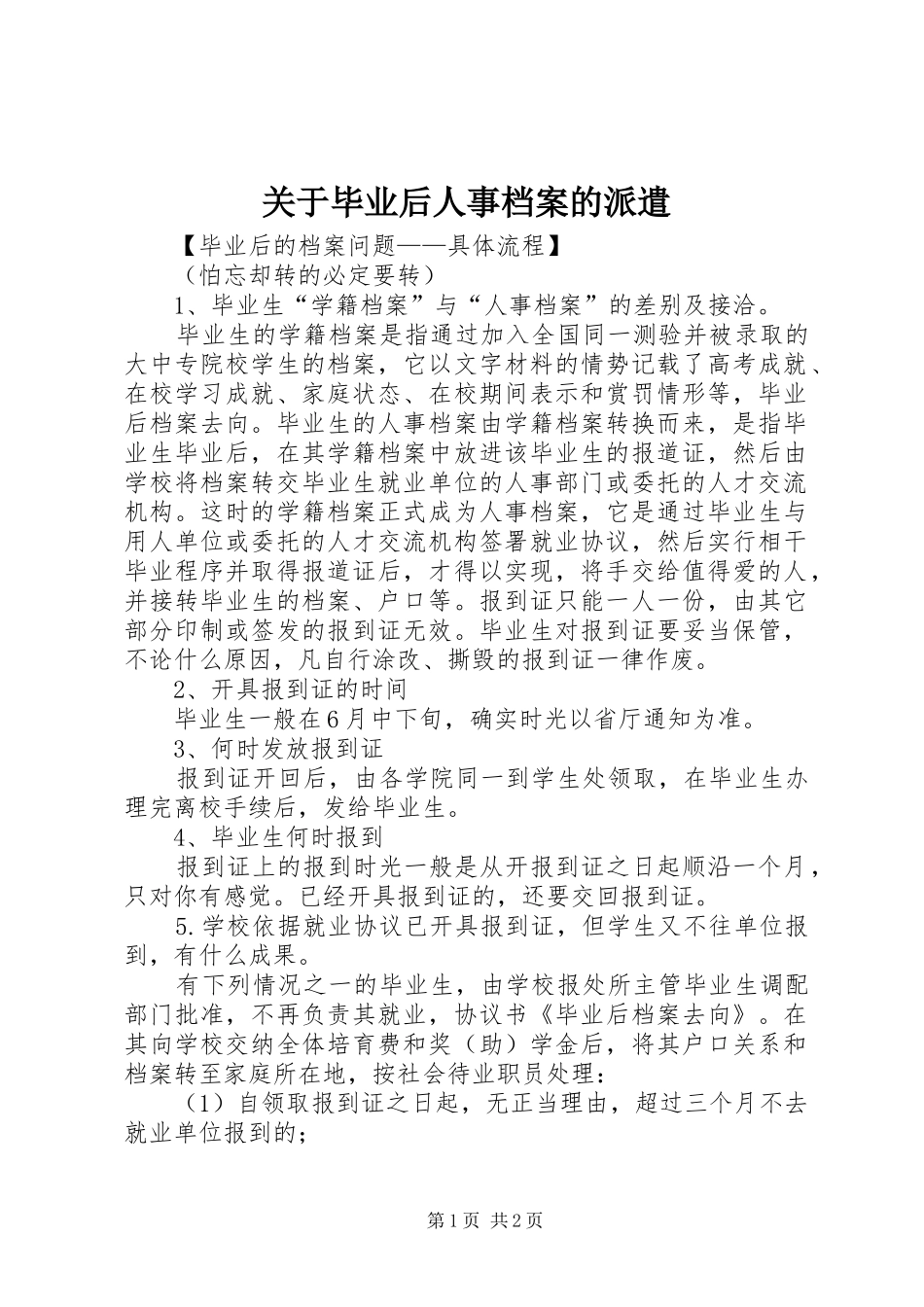 关于毕业后人事档案的派遣

【毕业后的档案问题——具体流程】

（怕忘却转的必定要转）

1、毕业生“学籍档案”与“人事档案”的差别及接洽。

毕业生的学籍档案是指通过加入全国同一测验并被录取的大中专院校学生的档案，它以文字材料的情势记载了高考成就、在校学习成就、家庭状态、在校期间表示和赏罚情形等，毕业后档案去向。毕业生的人事档案由学籍档案转换而来，是指毕业生毕业后，在其学籍档案中放进该毕业生的报道证，然后由学校将档案转交毕业生就业单位的人事部门或委托的人才交流机构。这时的学籍档案正式成为人事档案，它是通过毕业生与用人单位或委托的人才交流机构签署就业协议，然后实行相干毕业程序并取得报道证后，才得以实现，将手交给值得爱的人，并接转毕业生的档案、户口等。报到证只能一人一份，由其它部分印制或签发的报到证无效。毕业生对报到证要妥当保管，不论什么原因，凡自行涂改、撕毁的报到证一律作废。

2、开具报到证的时间

毕业生一般在6月中下旬，确实时光以省厅通知为准。

3、何时发放报到证

报到证开回后，由各学院同一到学生处领取，在毕业生办理完离校手续后，发给毕业生。

4、毕业生何时报到

报到证上的报到时光一般是从开报到证之日起顺沿一个月，只对你有感觉。已经开具报到证的，还要交回报到证。

5.学校依据就业协议已开具报到证，但学生又不往单位报到，有什么成果。

有下列情况之一的毕业生，由学校报处所主管毕业生调配部门批准，不再负责其就业，协议书《毕业后档案去向》。在其向学校交纳全体培育费和奖（助）学金后，将其户口关系和档案转至家庭所在地，按社会待业职员处理：

（1）自领取报到证之日起，无正当理由，超过三个月不去就业单位报到的；

第1页 共2页